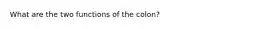 What are the two functions of the colon?